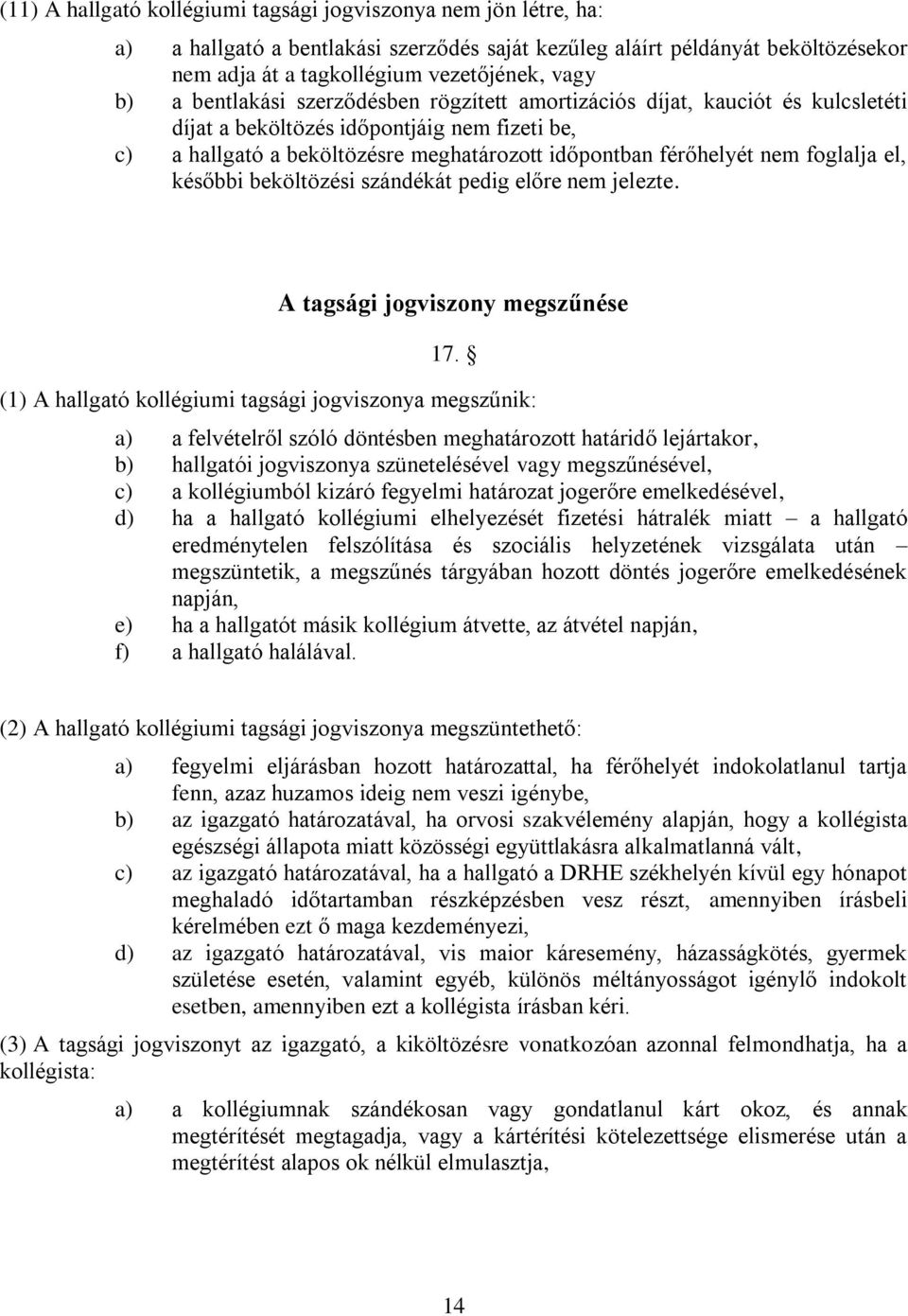 (11) A hallgató kollégiumi tagsági jogviszonya nem jön létre, ha:

a) a hallgató a bentlakási szerződés saját kezűleg aláírt példányát beköltözésekor nem adja át a tagkollégium vezetőjének, vagy
b) a bentlakási szerződésben rögzített amortizációs díjat, kauciót és kulcsletéti díjat a beköltözés időpontjáig nem fizeti be,
c) a hallgató a beköltözésre meghatározott időpontban férőhelyét nem foglalja el, későbbi beköltözési szándékát pedig előre nem jelezte.

A tagsági jogviszony megszűnése

17. §

(1) A hallgató kollégiumi tagsági jogviszonya megszűnik:

a) a felvételről szóló döntésben meghatározott határidő lejártakor,
b) hallgatói jogviszonya szünetelésével vagy megszűnésével,
c) a kollégiumból kizáró fegyelmi határozat jogerőre emelkedésével,
d) ha a hallgató kollégiumi elhelyezését fizetési hátralék miatt – a hallgató eredménytelen felszólítása és szociális helyzetének vizsgálata után – megszüntetik, a megszűnés tárgyában hozott döntés jogerőre emelkedésének napján,
e) ha a hallgatót másik kollégium átvette, az átvétel napján,
f) a hallgató halálával.

(2) A hallgató kollégiumi tagsági jogviszonya megszüntethető:

a) fegyelmi eljárásban hozott határozattal, ha férőhelyét indokolatlanul tartja fenn, azaz huzamos ideig nem veszi igénybe,
b) az igazgató határozatával, ha orvosi szakvélemény alapján, hogy a kollégista egészségi állapota miatt közösségi együttlakásra alkalmatlanná vált,
c) az igazgató határozatával, ha a hallgató a DRHE székhelyén kívül egy hónapot meghaladó időtartamban részképzésben vesz részt, amennyiben írásbeli kérelmében ezt ő maga kezdeményezi,
d) az igazgató határozatával, vis maior káresemény, házasságkötés, gyermek születése esetén, valamint egyéb, különös méltányosságot igénylő indokolt esetben, amennyiben ezt a kollégista írásban kéri.

(3) A tagsági jogviszonyt az igazgató, a kiköltözésre vonatkozóan azonnal felmondhatja, ha a kollégista:

a) a kollégiumnak szándékosan vagy gondatlanul kárt okoz, és annak megtérítését megtagadja, vagy a kártérítési kötelezettsége elismerése után a megtérítést alapos ok nélkül elmulasztja,

14